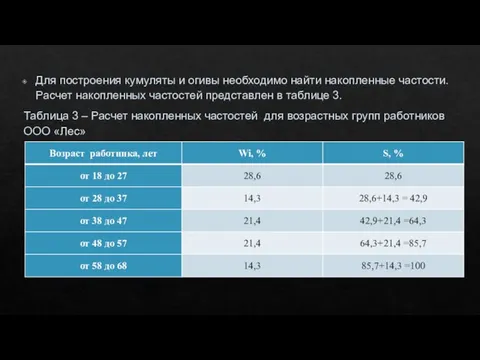 Для построения кумуляты и огивы необходимо найти накопленные частости. Расчет накопленных частостей представлен в таблице 3.

Таблица 3 – Расчет накопленных частостей для возрастных групп работников ООО «Лес»

| Возраст работника, лет | Wi, % | S, % |
|---|---|---|
| от 18 до 27 | 28,6 | 28,6 |
| от 28 до 37 | 14,3 | 28,6+14,3 = 42,9 |
| от 38 до 47 | 21,4 | 42,9+21,4 =64,3 |
| от 48 до 57 | 21,4 | 64,3+21,4 =85,7 |
| от 58 до 68 | 14,3 | 85,7+14,3 =100 |